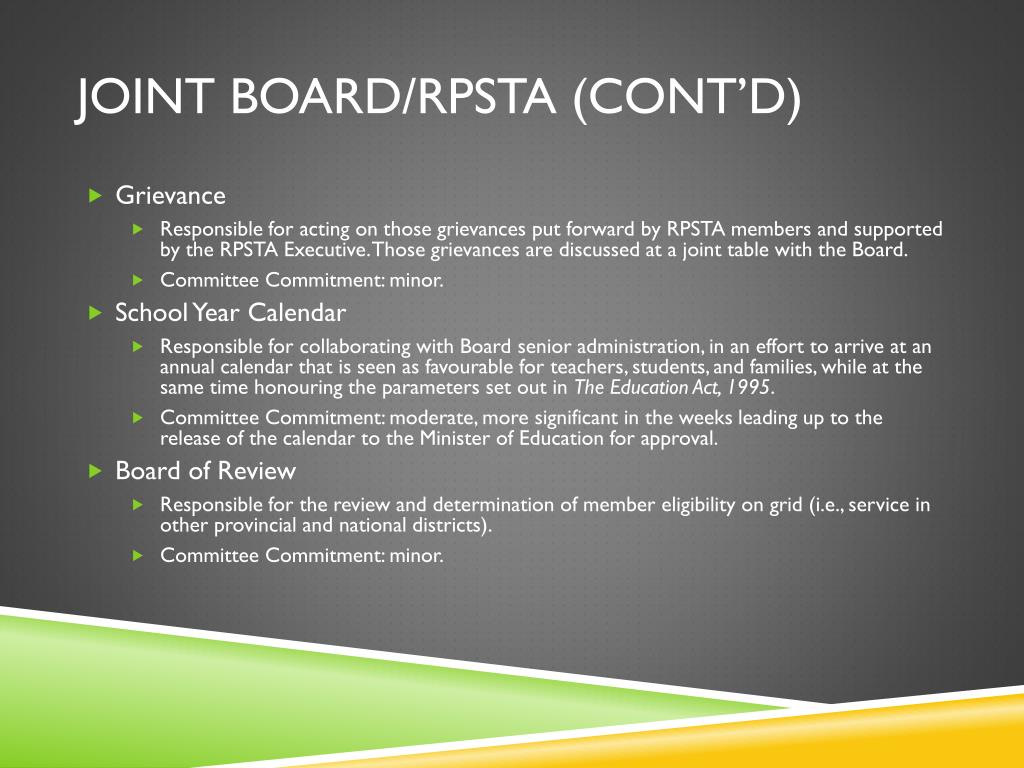 JOINT BOARD/RPSTA (CONT'D)

Grievance

Responsible for acting on those grievances put forward by RPSTA members and supported by the RPSTA Executive. Those grievances are discussed at a joint table with the Board.

Committee Commitment: minor.

School Year Calendar

Responsible for collaborating with Board senior administration, in an effort to arrive at an annual calendar that is seen as favourable for teachers, students, and families, while at the same time honouring the parameters set out in The Education Act, 1995.

Committee Commitment: moderate, more significant in the weeks leading up to the release of the calendar to the Minister of Education for approval.

Board of Review

Responsible for the review and determination of member eligibility on grid (i.e., service in other provincial and national districts).

Committee Commitment: minor.